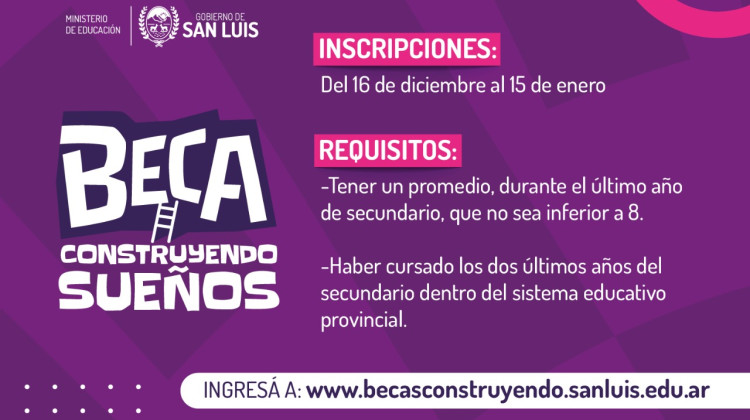 MINISTERIO DE EDUCACIÓN

GOBIERNO DE SAN LUIS

BECA CONSTRUYENDO SUEÑOS

INSCRIPCIONES:

Del 16 de diciembre al 15 de enero

REQUISITOS:

-Tener un promedio, durante el último año de secundario, que no sea inferior a 8.

-Haber cursado los dos últimos años del secundario dentro del sistema educativo provincial.

INGRESÁ A: www.becasconstruyendo.sanluis.edu.ar